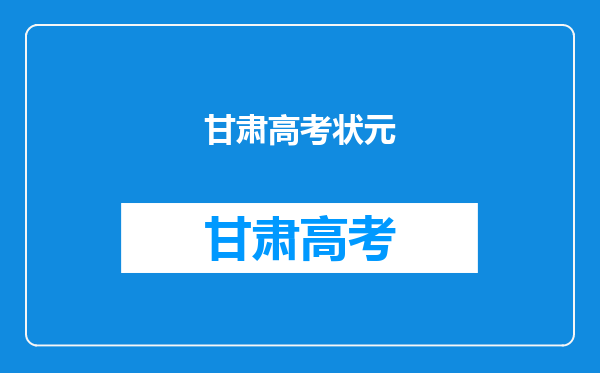 甘肃高考状元

甘肃高考